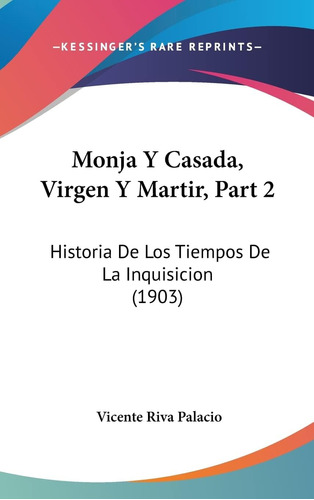 —KESSINGER'S RARE REPRINTS—

Monja Y Casada, Virgen Y Martir, Part 2

Historia De Los Tiempos De La Inquisicion (1903)

Vicente Riva Palacio